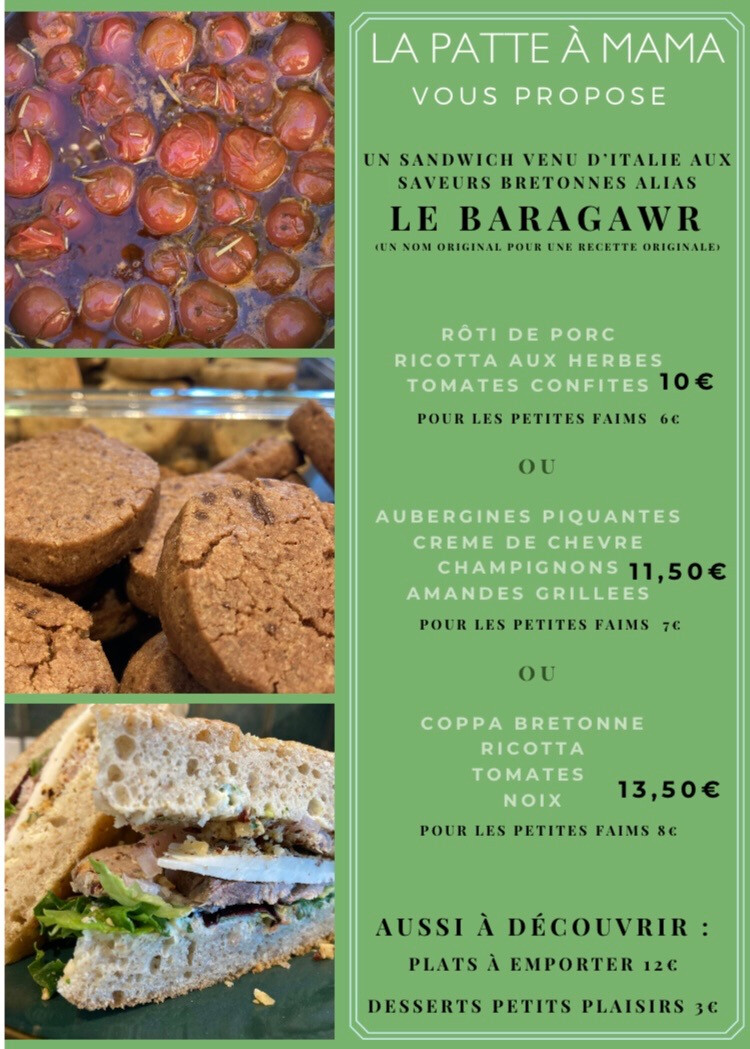 LA PATTE À MAMA
VOUS PROPOSE

UN SANDWICH VENU D'ITALIE AUX SAVEURS BRETONNES ALIAS
LE BARAGAWR
(UN NOM ORIGINAL POUR UNE RECETTE ORIGINALE)

RÔTI DE PORC
RICOTTA AUX HERBES
TOMATES CONFITES 10€
POUR LES PETITES FAIMS 6€

OU

AUBERGINES PIQUANTES
CREME DE CHEVRE
CHAMPIGNONS
AMANDES GRILLEES 11,50€
POUR LES PETITES FAIMS 7€

OU

COPPA BRETONNE
RICOTTA
TOMATES
NOIX 13,50€
POUR LES PETITES FAIMS 8€

AUSSI À DÉCOUVRIR :
PLATS À EMPORTER 12€
DESSERTS PETITS PLAISIRS 3€